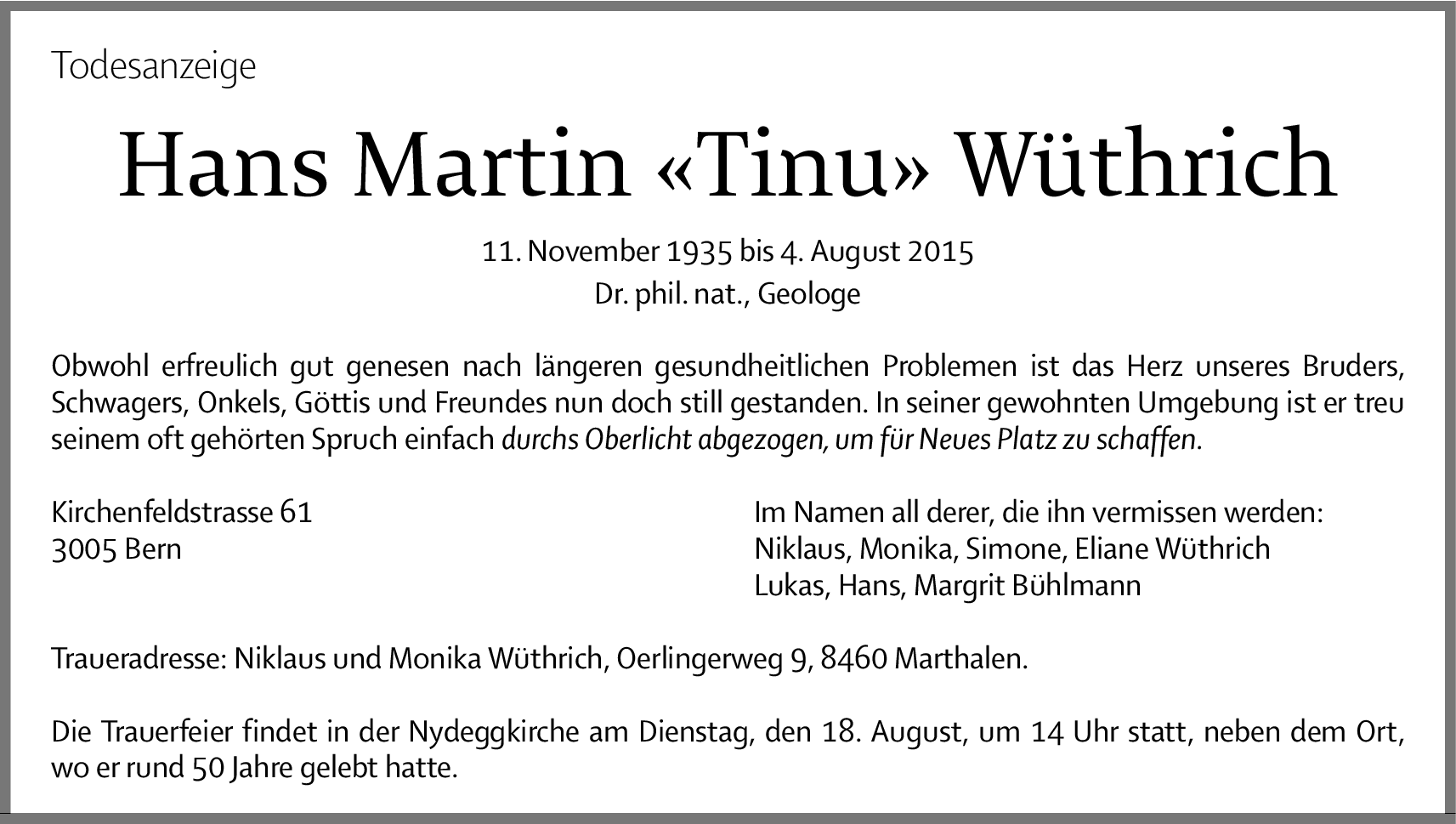 Todesanzeige

Hans Martin «Tinu» Wüthrich

11. November 1935 bis 4. August 2015
Dr. phil. nat., Geologe

Obwohl erfreulich gut genesen nach längeren gesundheitlichen Problemen ist das Herz unseres Bruders, Schwagers, Onkels, Göttis und Freundes nun doch still gestanden. In seiner gewohnten Umgebung ist er treu seinem oft gehörten Spruch einfach durchs Oberlicht abgezogen, um für Neues Platz zu schaffen.

Kirchenfeldstrasse 61
3005 Bern

Im Namen all derer, die ihn vermissen werden:
Niklaus, Monika, Simone, Eliane Wüthrich
Lukas, Hans, Margrit Bühlmann

Traueradresse: Niklaus und Monika Wüthrich, Oerlingerweg 9, 8460 Marthalen.

Die Trauerfeier findet in der Nydeggkirche am Dienstag, den 18. August, um 14 Uhr statt, neben dem Ort, wo er rund 50 Jahre gelebt hatte.